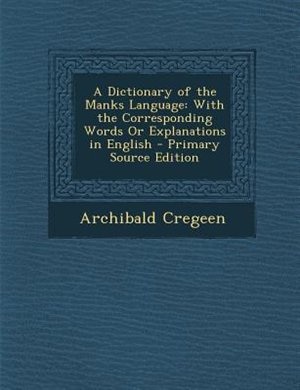 A Dictionary of the Manks Language: With the Corresponding Words Or Explanations in English - Primary Source Edition

Archibald Cregeen